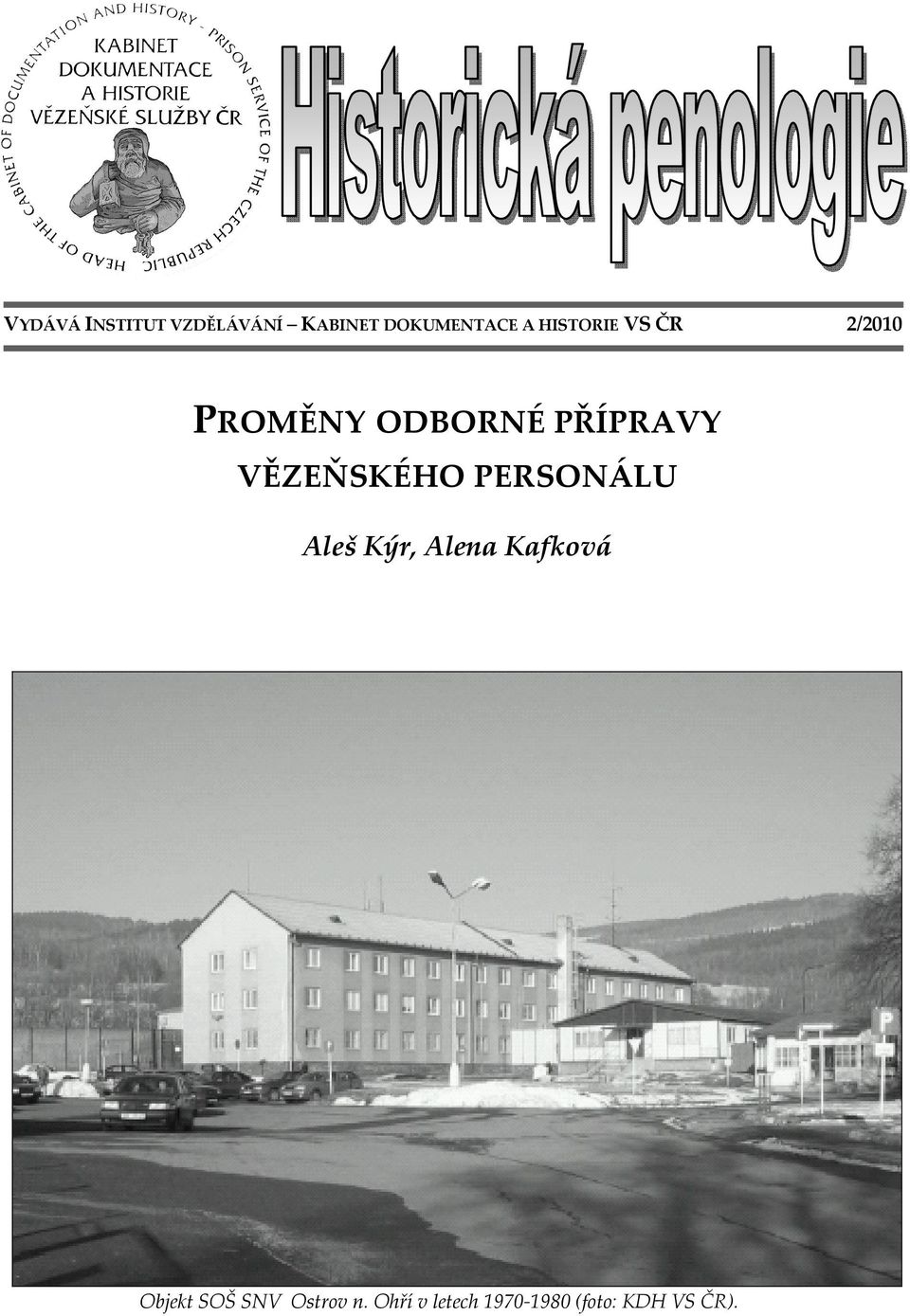 HEAD OF THE CABINET OF DOCUMENTATION AND HISTORY - PRISON SERVICE OF THE CZECH REPUBLIC

KABINET DOKUMENTACE A HISTORIE VĚZEŇSKÉ SLUŽBY ČR

Historická penologie

VYDÁVÁ INSTITUT VZDĚLÁVÁNÍ – KABINET DOKUMENTACE A HISTORIE VS ČR 2/2010

PROMĚNY ODBORNÉ PŘÍPRAVY VĚZEŇSKÉHO PERSONÁLU

Aleš Kýr, Alena Kafková

P

Objekt SOŠ SNV Ostrov n. Ohří v letech 1970-1980 (foto: KDH VS ČR).